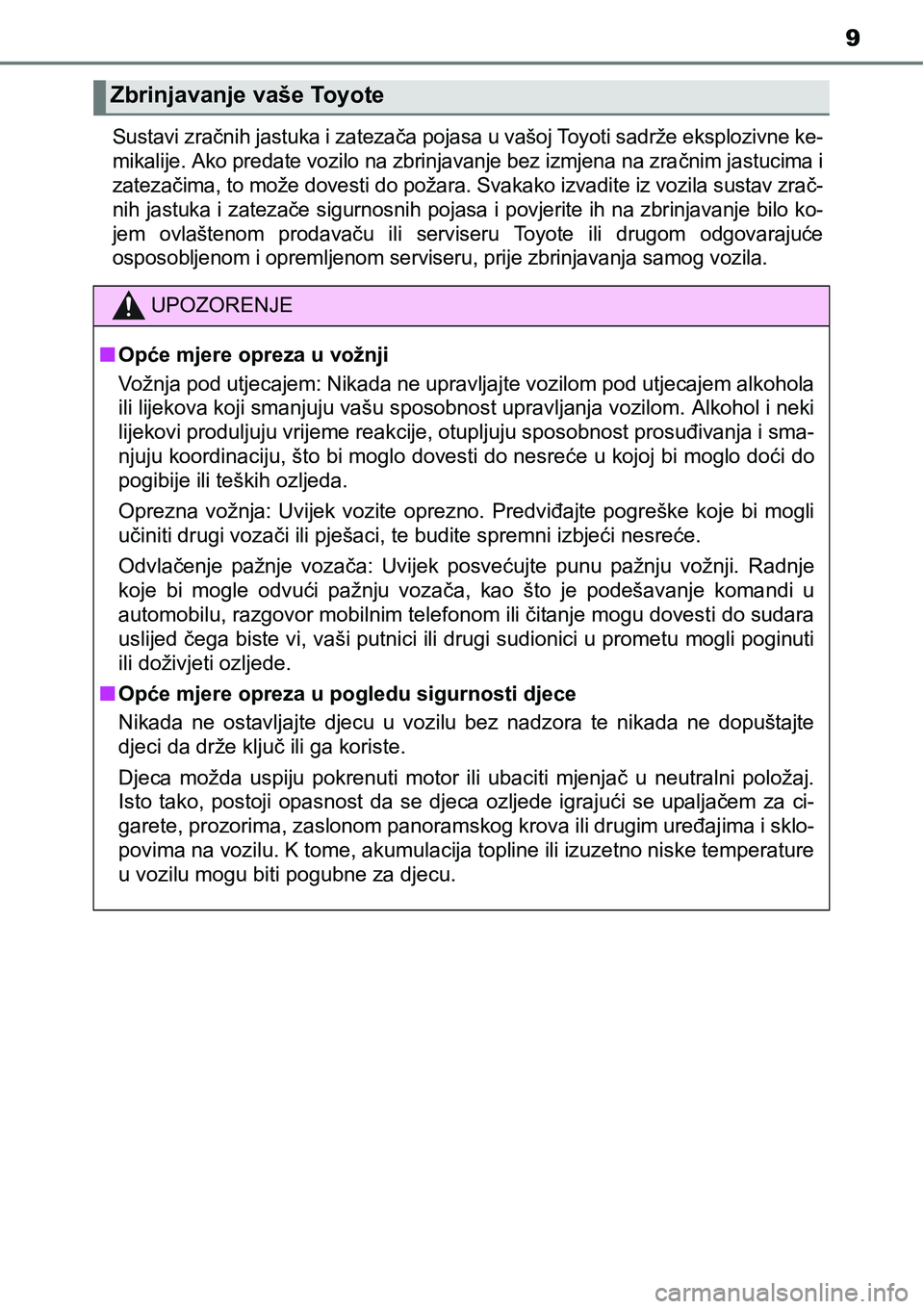 9

Zbrinjavanje vaše Toyote

Sustavi zračnih jastuka i zatezača pojasa u vašoj Toyoti sadrže eksplozivne kemikalije. Ako predate vozilo na zbrinjavanje bez izmjena na zračnim jastucima i zatezačima, to može dovesti do požara. Svakako izvadite iz vozila sustav zračnih jastuka i zatezače sigurnosnih pojasa i povjerite ih na zbrinjavanje bilo kojem ovlaštenom prodavaču ili serviseru Toyote ili drugom odgovarajuće osposobljenom i opremljenom serviseru, prije zbrinjavanja samog vozila.

UPOZORENJE

■ Opće mjere opreza u vožnji

Vožnja pod utjecajem: Nikada ne upravljajte vozilom pod utjecajem alkohola ili lijekova koji smanjuju vašu sposobnost upravljanja vozilom. Alkohol i neki lijekovi produljuju vrijeme reakcije, otupljuju sposobnost prosuđivanja i smanjuju koordinaciju, što bi moglo dovesti do nesreće u kojoj bi moglo doći do pogibije ili teških ozljeda.

Oprezna vožnja: Uvijek vozite oprezno. Predviđajte pogreške koje bi mogli učiniti drugi vozači ili pješaci, te budite spremni izbjeći nesreće.

Odvlačenje pažnje vozača: Uvijek posvećujte punu pažnju vožnji. Radnje koje bi mogle odvući pažnju vozača, kao što je podešavanje komandi u automobilu, razgovor mobilnim telefonom ili čitanje mogu dovesti do sudara uslijed čega biste vi, vaši putnici ili drugi sudionici u prometu mogli poginuti ili doživjeti ozljede.

■ Opće mjere opreza u pogledu sigurnosti djece

Nikada ne ostavljajte djecu u vozilu bez nadzora te nikada ne dopuštajte djeci da drže ključ ili ga koriste.

Djeca možda uspiju pokrenuti motor ili ubaciti mjenjač u neutralni položaj. Isto tako, postoji opasnost da se djeca ozljede igrajući se upaljačem za cigarete, prozorima, zaslonom panoramskog krova ili drugim uređajima i sklopovima na vozilu. K tome, akumulacija topline ili izuzetno niske temperature u vozilu mogu biti pogubne za djecu.

carmanualsonline.info